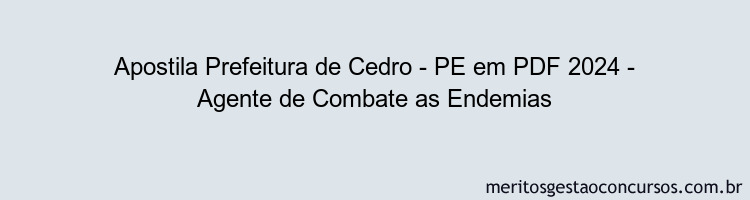 Apostila Prefeitura de Cedro - PE em PDF 2024 - Agente de Combate as Endemias

meritosgestaoconcursos.com.br